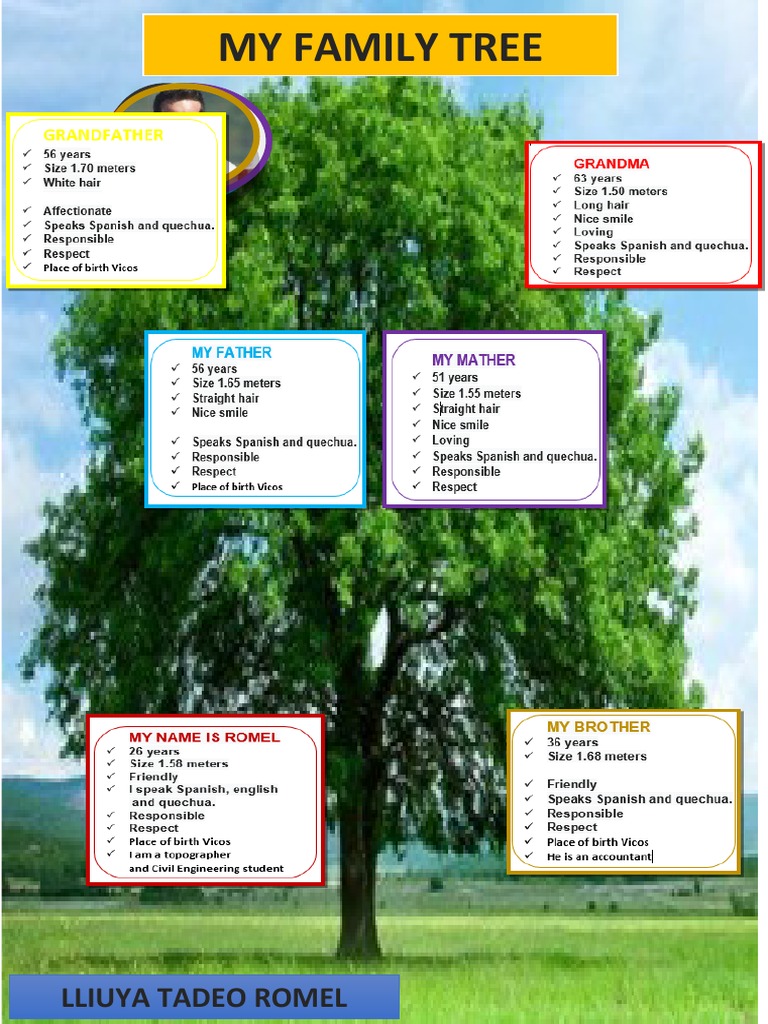 MY FAMILY TREE

GRANDFATHER
✓ 56 years
✓ Size 1.70 meters
✓ White hair

✓ Affectionate
✓ Speaks Spanish and quechua.
✓ Responsible
✓ Respect
✓ Place of birth Vicos

GRANDMA
✓ 63 years
✓ Size 1.50 meters
✓ Long hair
✓ Nice smile
✓ Loving
✓ Speaks Spanish and quechua.
✓ Responsible
✓ Respect

MY FATHER
✓ 56 years
✓ Size 1.65 meters
✓ Straight hair
✓ Nice smile

✓ Speaks Spanish and quechua.
✓ Responsible
✓ Respect
✓ Place of birth Vicos

MY MATHER
✓ 51 years
✓ Size 1.55 meters
✓ Straight hair
✓ Nice smile
✓ Loving
✓ Speaks Spanish and quechua.
✓ Responsible
✓ Respect

MY NAME IS ROMEL
✓ 26 years
✓ Size 1.58 meters
✓ Friendly
✓ I speak Spanish, english and quechua.
✓ Responsible
✓ Respect
✓ Place of birth Vicos
✓ I am a topographer and Civil Engineering student

MY BROTHER
✓ 36 years
✓ Size 1.68 meters

✓ Friendly
✓ Speaks Spanish and quechua.
✓ Responsible
✓ Respect
✓ Place of birth Vicos
✓ He is an accountant

LLIUYA TADEO ROMEL